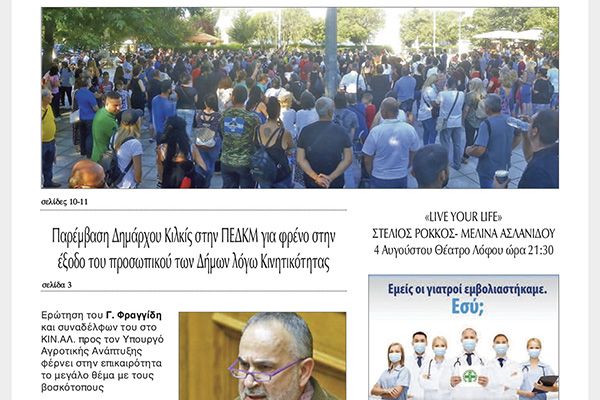 σελίδες 10-11

Παρέμβαση Δημάρχου Κιλκίς στην ΠΕΔΚΜ για φρένο στην έξοδο του προσωπικού των Δήμων λόγω Κινητικότητας

σελίδα 3

Ερώτηση του Γ. Φραγγίδη και συναδέλφων του στο ΚΙΝ.ΑΛ. προς τον Υπουργό Αγροτικής Ανάπτυξης φέρνει στην επικαιρότητα το μεγάλο θέμα με τους βοσκότοπους

«LIVE YOUR LIFE»
ΣΤΕΛΙΟΣ ΡΟΚΚΟΣ- ΜΕΛΙΝΑ ΑΣΛΑΝΙΔΟΥ
4 Αυγούστου Θέατρο Λόφου ώρα 21:30

Εμείς οι γιατροί εμβολιαστήκαμε.
Εσύ;